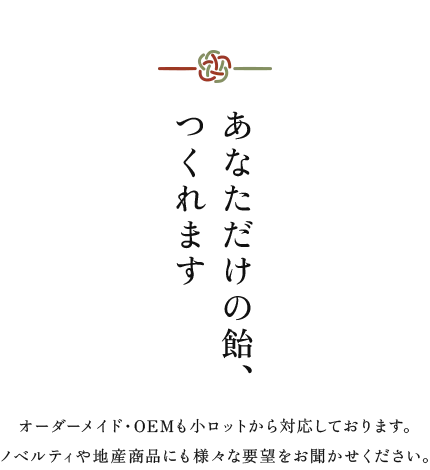 あなただけの飴、
つくれます

オーダーメイド・OEMも小ロットから対応しております。
ノベルティや地産商品にも様々な要望をお聞かせください。